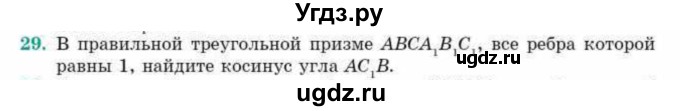 Угдз.ру

29. В правильной треугольной призме $ABCA_1B_1C_1$, все ребра которой равны 1, найдите косинус угла $AC_1B$.

ugdz.ru

ugdz.ru